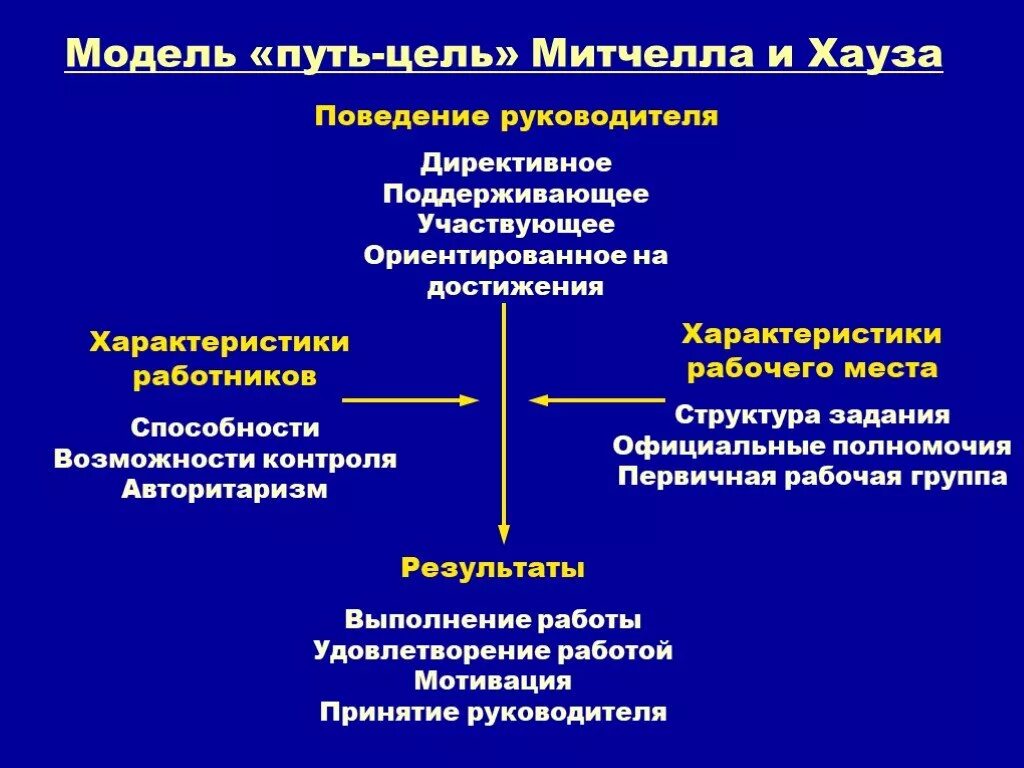 Модель «путь-цель» Митчелла и Хауза

Поведение руководителя

Директивное
Поддерживающее
Участвующее
Ориентированное на достижения

Характеристики работников

Способности
Возможности контроля
Авторитаризм

Характеристики рабочего места

Структура задания
Официальные полномочия
Первичная рабочая группа

Результаты

Выполнение работы
Удовлетворение работой
Мотивация
Принятие руководителя